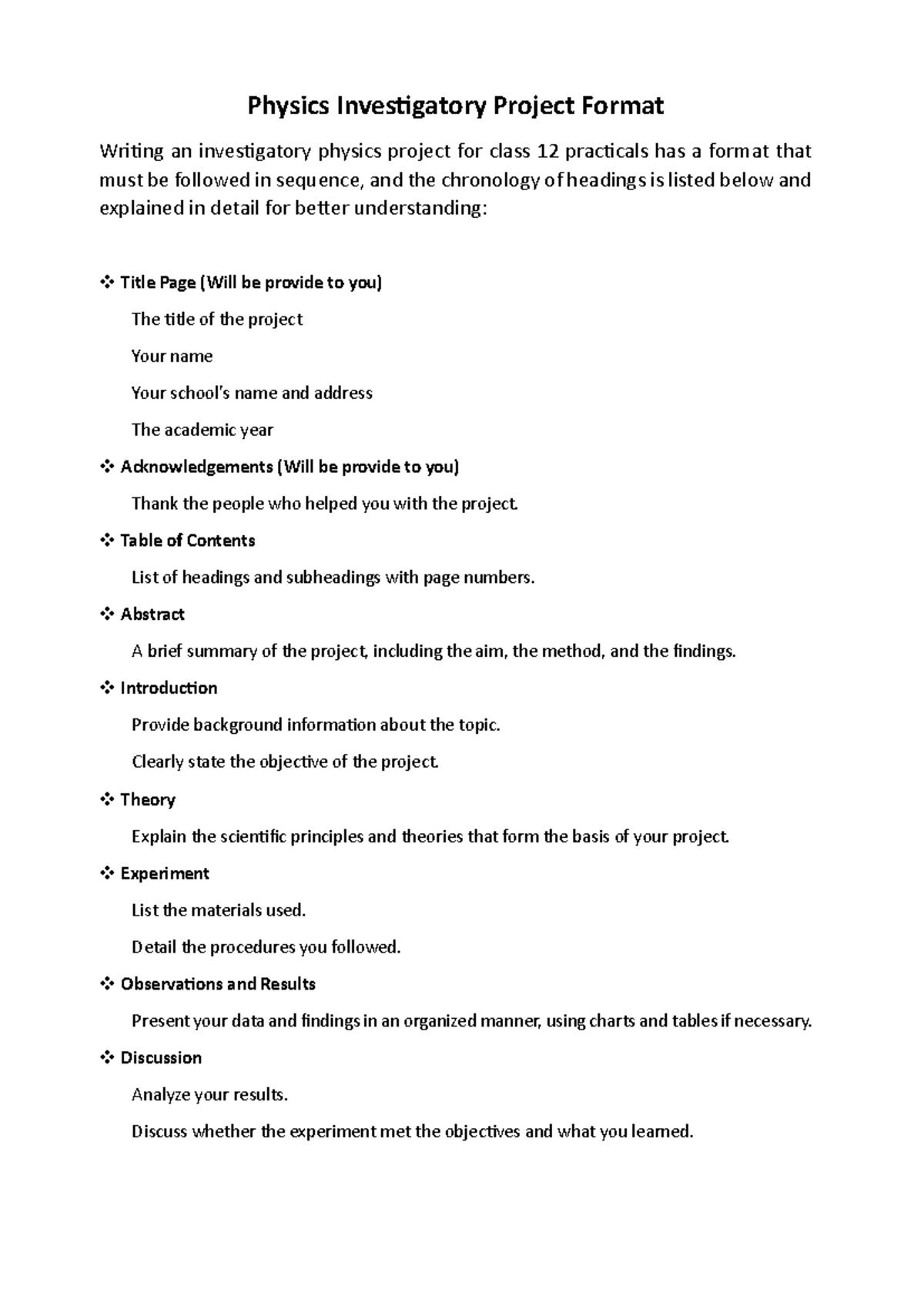 Physics Investigatory Project Format

Writing an investigatory physics project for class 12 practicals has a format that must be followed in sequence, and the chronology of headings is listed below and explained in detail for better understanding:

❖ Title Page (Will be provide to you)

The title of the project

Your name

Your school's name and address

The academic year

❖ Acknowledgements (Will be provide to you)

Thank the people who helped you with the project.

❖ Table of Contents

List of headings and subheadings with page numbers.

❖ Abstract

A brief summary of the project, including the aim, the method, and the findings.

❖ Introduction

Provide background information about the topic.

Clearly state the objective of the project.

❖ Theory

Explain the scientific principles and theories that form the basis of your project.

❖ Experiment

List the materials used.

Detail the procedures you followed.

❖ Observations and Results

Present your data and findings in an organized manner, using charts and tables if necessary.

❖ Discussion

Analyze your results.

Discuss whether the experiment met the objectives and what you learned.